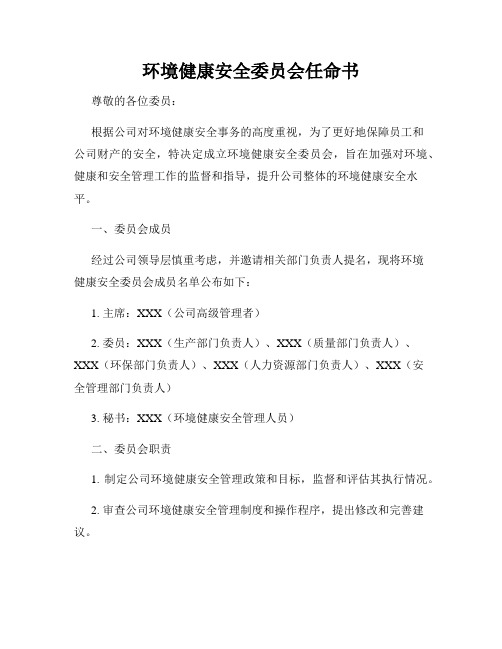 环境健康安全委员会任命书

尊敬的各位委员：

根据公司对环境健康安全事务的高度重视，为了更好地保障员工和公司财产的安全，特决定成立环境健康安全委员会，旨在加强对环境、健康和安全管理工作的监督和指导，提升公司整体的环境健康安全水平。

一、委员会成员

经过公司领导层慎重考虑，并邀请相关部门负责人提名，现将环境健康安全委员会成员名单公布如下：

1. 主席：XXX（公司高级管理者）

2. 委员：XXX（生产部门负责人）、XXX（质量部门负责人）、XXX（环保部门负责人）、XXX（人力资源部门负责人）、XXX（安全管理部门负责人）

3. 秘书：XXX（环境健康安全管理人员）

二、委员会职责

1. 制定公司环境健康安全管理政策和目标，监督和评估其执行情况。

2. 审查公司环境健康安全管理制度和操作程序，提出修改和完善建议。